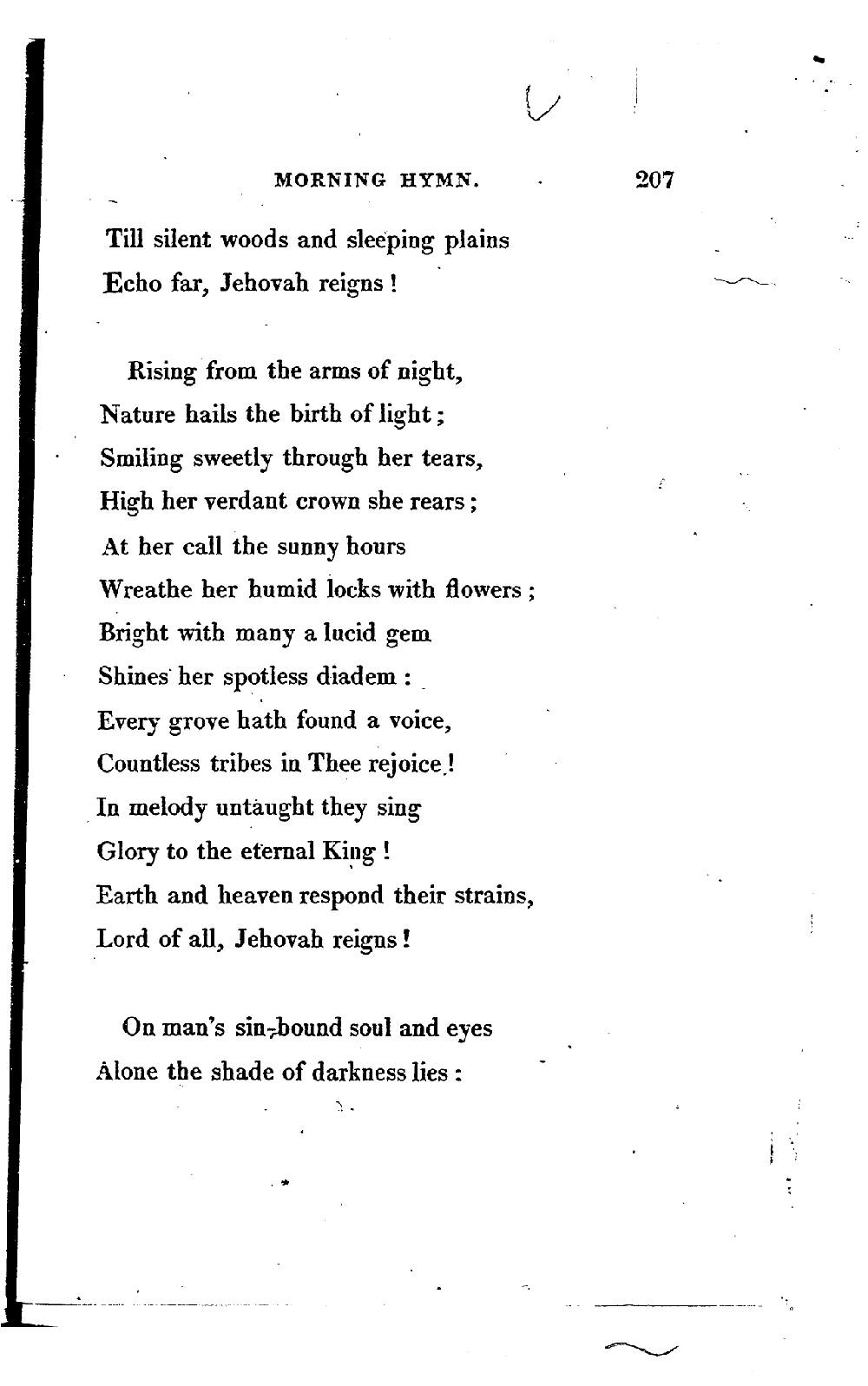 MORNING HYMN. 207

Till silent woods and sleeping plains
Echo far, Jehovah reigns!

Rising from the arms of night,
Nature hails the birth of light;
Smiling sweetly through her tears,
High her verdant crown she rears;
At her call the sunny hours
Wreathe her humid locks with flowers;
Bright with many a lucid gem
Shines her spotless diadem:
Every grove hath found a voice,
Countless tribes in Thee rejoice!
In melody untaught they sing
Glory to the eternal King!
Earth and heaven respond their strains,
Lord of all, Jehovah reigns!

On man's sin-bound soul and eyes
Alone the shade of darkness lies: